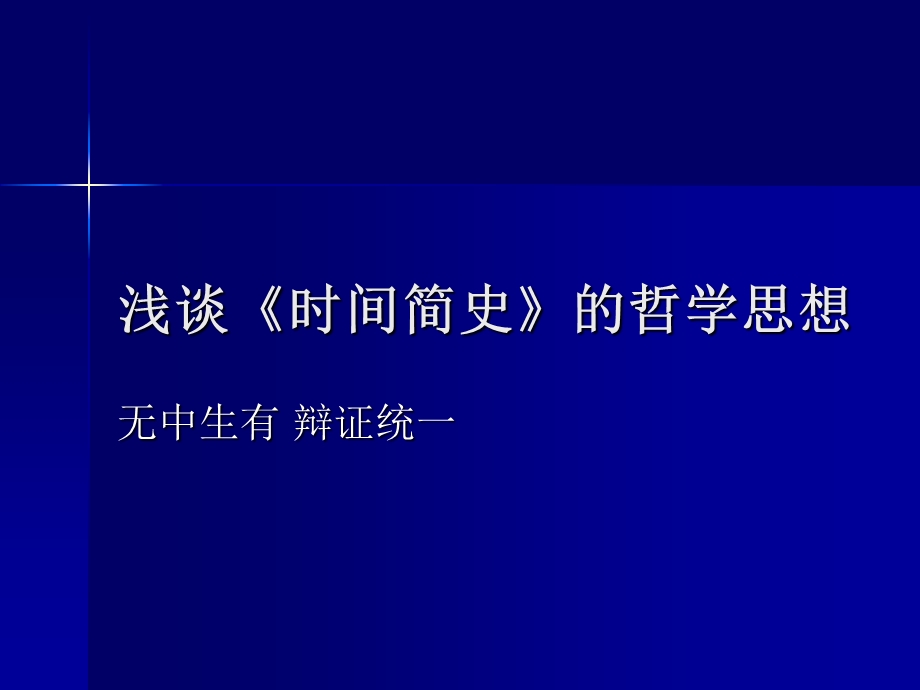 浅谈《时间简史》的哲学思想

无中生有 辩证统一